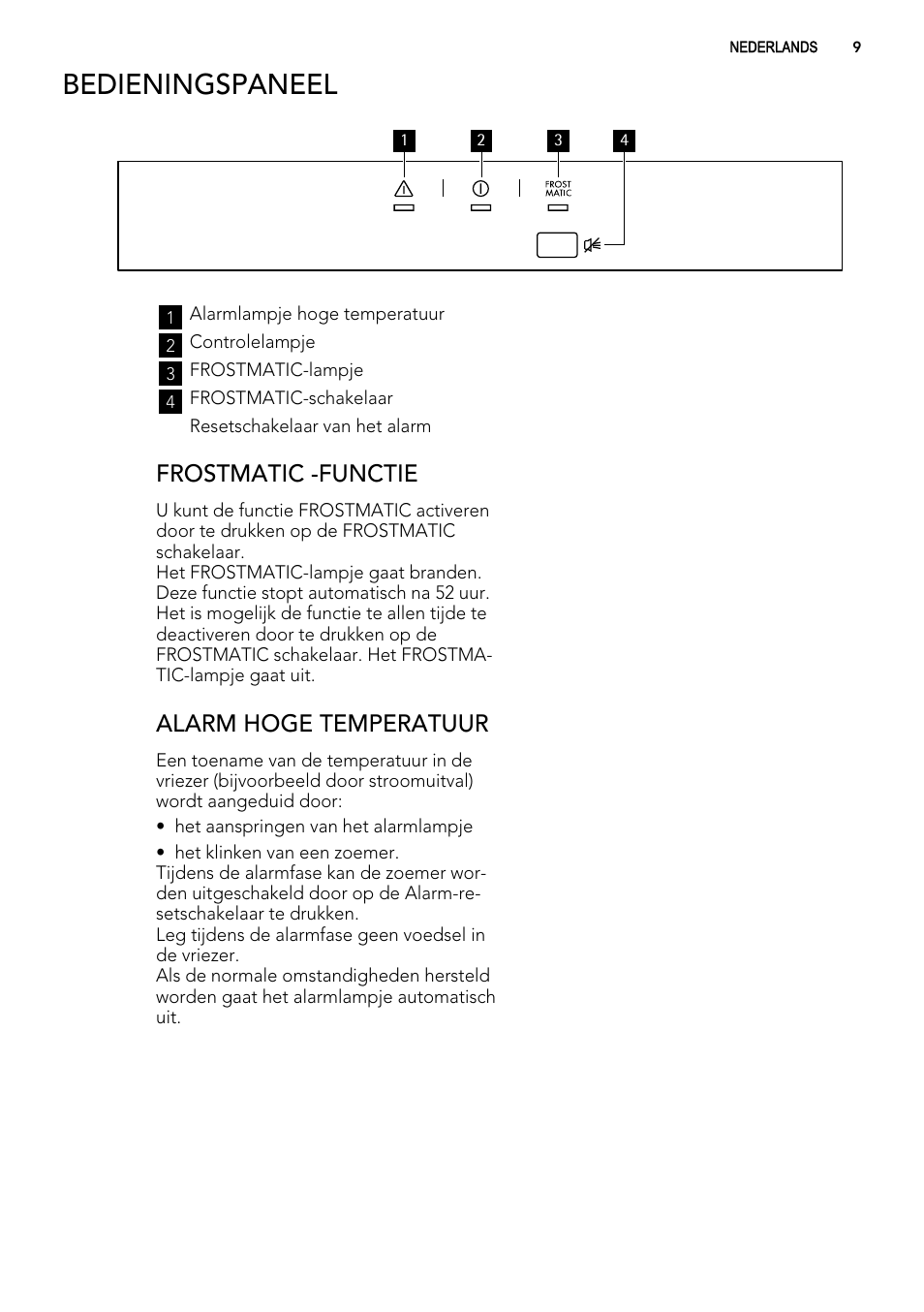 NEDERLANDS 9

BEDIENINGSPANEEL

1 2 3 4

FROST MATIC

1 Alarmlampje hoge temperatuur
2 Controlelampje
3 FROSTMATIC-lampje
4 FROSTMATIC-schakelaar
Resetschakelaar van het alarm

FROSTMATIC -FUNCTIE

U kunt de functie FROSTMATIC activeren door te drukken op de FROSTMATIC schakelaar.
Het FROSTMATIC-lampje gaat branden.
Deze functie stopt automatisch na 52 uur.
Het is mogelijk de functie te allen tijde te deactiveren door te drukken op de FROSTMATIC schakelaar. Het FROSTMATIC-lampje gaat uit.

ALARM HOGE TEMPERATUUR

Een toename van de temperatuur in de vriezer (bijvoorbeeld door stroomuitval) wordt aangeduid door:

• het aanspringen van het alarmlampje
• het klinken van een zoemer.
Tijdens de alarmfase kan de zoemer worden uitgeschakeld door op de Alarm-resetschakelaar te drukken.
Leg tijdens de alarmfase geen voedsel in de vriezer.
Als de normale omstandigheden hersteld worden gaat het alarmlampje automatisch uit.